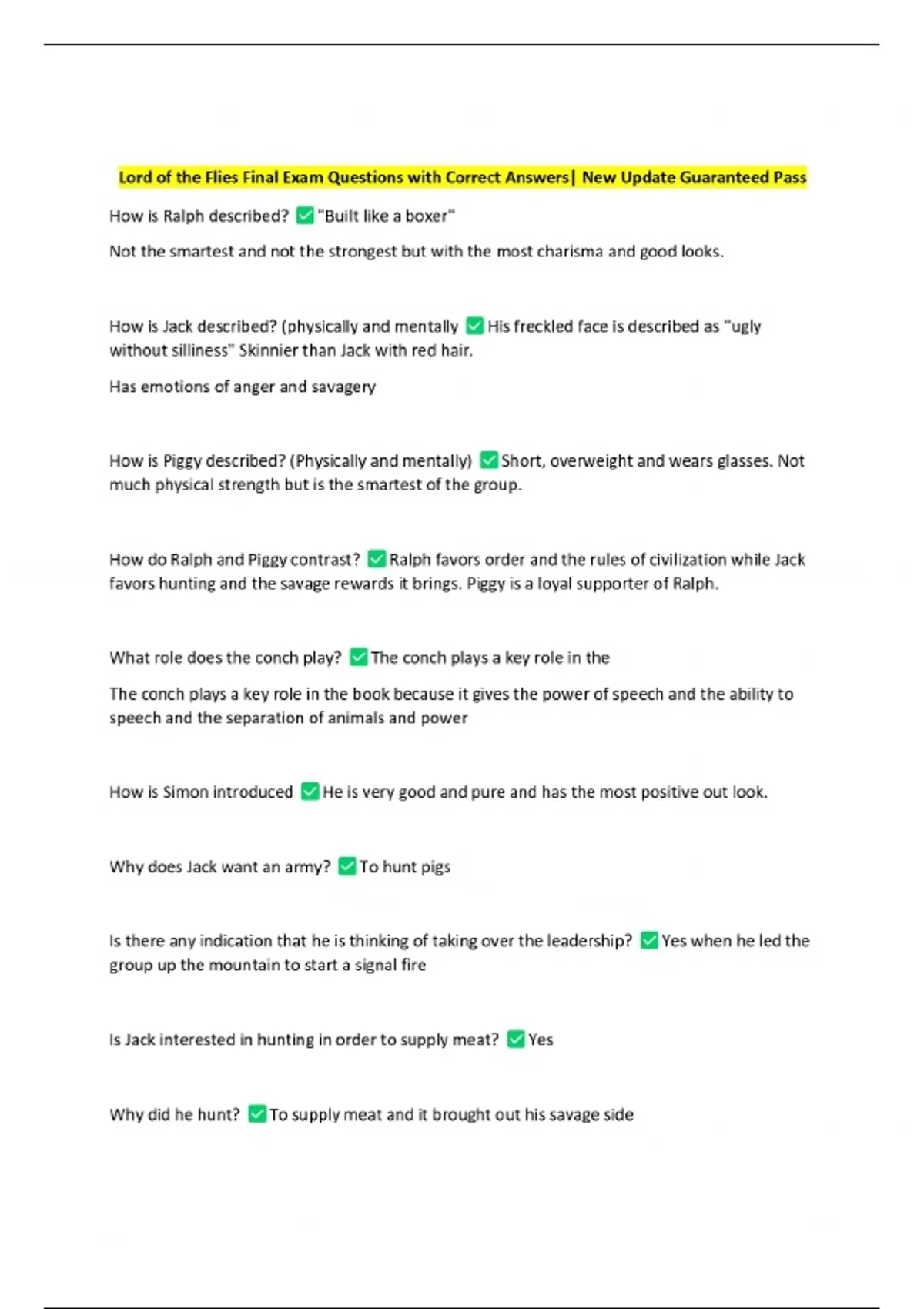 Lord of the Flies Final Exam Questions with Correct Answers| New Update Guaranteed Pass

How is Ralph described? ✅ "Built like a boxer"

Not the smartest and not the strongest but with the most charisma and good looks.

How is Jack described? (physically and mentally ✅ His freckled face is described as "ugly without silliness" Skinnier than Jack with red hair.

Has emotions of anger and savagery

How is Piggy described? (Physically and mentally) ✅ Short, overweight and wears glasses. Not much physical strength but is the smartest of the group.

How do Ralph and Piggy contrast? ✅ Ralph favors order and the rules of civilization while Jack favors hunting and the savage rewards it brings. Piggy is a loyal supporter of Ralph.

What role does the conch play? ✅ The conch plays a key role in the

The conch plays a key role in the book because it gives the power of speech and the ability to speech and the separation of animals and power

How is Simon introduced ✅ He is very good and pure and has the most positive out look.

Why does Jack want an army? ✅ To hunt pigs

Is there any indication that he is thinking of taking over the leadership? ✅ Yes when he led the group up the mountain to start a signal fire

Is Jack interested in hunting in order to supply meat? ✅ Yes

Why did he hunt? ✅ To supply meat and it brought out his savage side